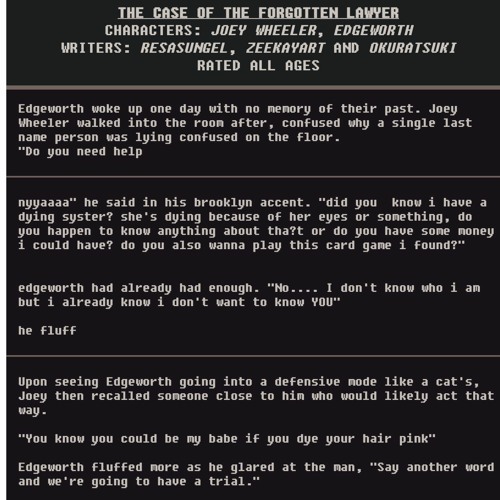 THE CASE OF THE FORGOTTEN LAWYER
CHARACTERS: JOEY WHEELER, EDGEWORTH
WRITERS: RESASUNGEL, ZEEKAYART AND OKURATSUKI
RATED ALL AGES

Edgeworth woke up one day with no memory of their past. Joey Wheeler walked into the room after, confused why a single last name person was lying confused on the floor.
"Do you need help

nyyaaaa" he said in his brooklyn accent. "did you  know i have a dying syster? she's dying because of her eyes or something, do you happen to know anything about tha?t or do you have some money i could have? do you also wanna play this card game i found?"

edgeworth had already had enough. "No.... I don't know who i am but i already know i don't want to know YOU"

he fluff

Upon seeing Edgeworth going into a defensive mode like a cat's, Joey then recalled someone close to him who would likely act that way.

"You know you could be my babe if you dye your hair pink"

Edgeworth fluffed more as he glared at the man, "Say another word and we're going to have a trial."